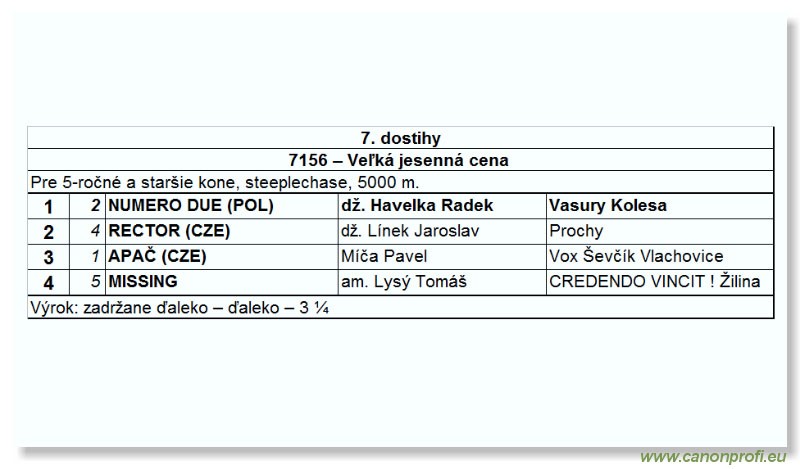 | 7. dostihy | | | | |
|---|---|---|---|---|
| 7156 – Veľká jesenná cena | | | | |
| Pre 5-ročné a staršie kone, steeplechase, 5000 m. | | | | |
| 1 | 2 | NUMERO DUE (POL) | dž. Havelka Radek | Vasury Kolesa |
| 2 | 4 | RECTOR (CZE) | dž. Línek Jaroslav | Prochy |
| 3 | 1 | APAČ (CZE) | Míča Pavel | Vox Ševčík Vlachovice |
| 4 | 5 | MISSING | am. Lysý Tomáš | CREDENDO VINCIT ! Žilina |
| Výrok: zadržane ďaleko – ďaleko – 3 ¼ | | | | |

www.canonprofi.eu